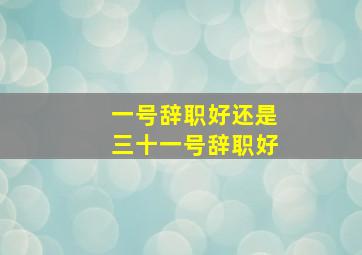 一号辞职好还是
三十一号辞职好